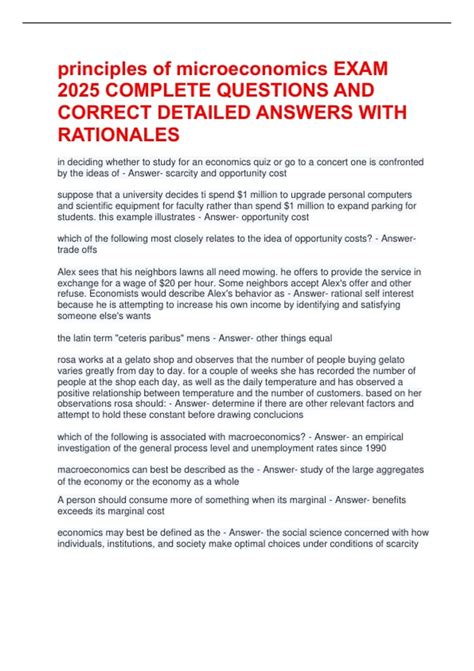 principles of microeconomics EXAM 2025 COMPLETE QUESTIONS AND CORRECT DETAILED ANSWERS WITH RATIONALES

in deciding whether to study for an economics quiz or go to a concert one is confronted by the ideas of - Answer- scarcity and opportunity cost

suppose that a university decides ti spend $1 million to upgrade personal computers and scientific equipment for faculty rather than spend $1 million to expand parking for students. this example illustrates - Answer- opportunity cost

which of the following most closely relates to the idea of opportunity costs? - Answer- trade offs

Alex sees that his neighbors lawns all need mowing. he offers to provide the service in exchange for a wage of $20 per hour. Some neighbors accept Alex's offer and other refuse. Economists would describe Alex's behavior as - Answer- rational self interest because he is attempting to increase his own income by identifying and satisfying someone else's wants

the latin term "ceteris paribus" mens - Answer- other things equal

rosa works at a gelato shop and observes that the number of people buying gelato varies greatly from day to day. for a couple of weeks she has recorded the number of people at the shop each day, as well as the daily temperature and has observed a positive relationship between temperature and the number of customers. based on her observations rosa should: - Answer- determine if there are other relevant factors and attempt to hold these constant before drawing conclucions

which of the following is associated with macroeconomics? - Answer- an empirical investigation of the general process level and unemployment rates since 1990

macroeconomics can best be described as the - Answer- study of the large aggregates of the economy or the economy as a whole

A person should consume more of something when its marginal - Answer- benefits exceeds its marginal cost

economics may best be defined as the - Answer- the social science concerned with how individuals, institutions, and society make optimal choices under conditions of scarcity